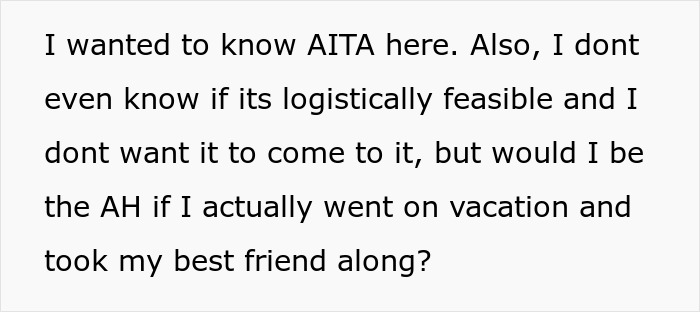 I wanted to know AITA here. Also, I dont even know if its logistically feasible and I dont want it to come to it, but would I be the AH if I actually went on vacation and took my best friend along?